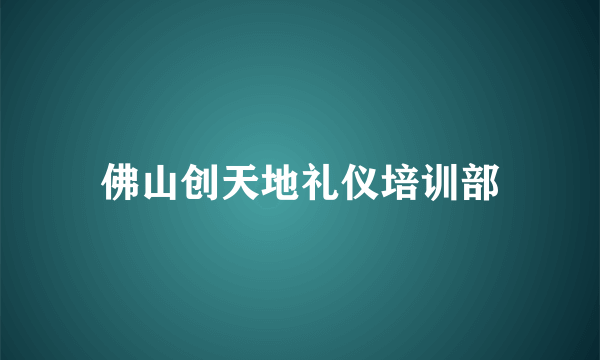 佛山创天地礼仪培训部